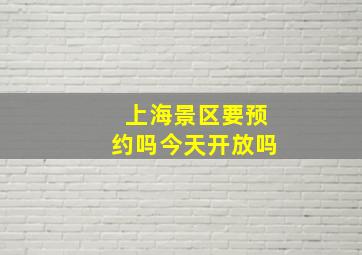 上海景区要预约吗今天开放吗